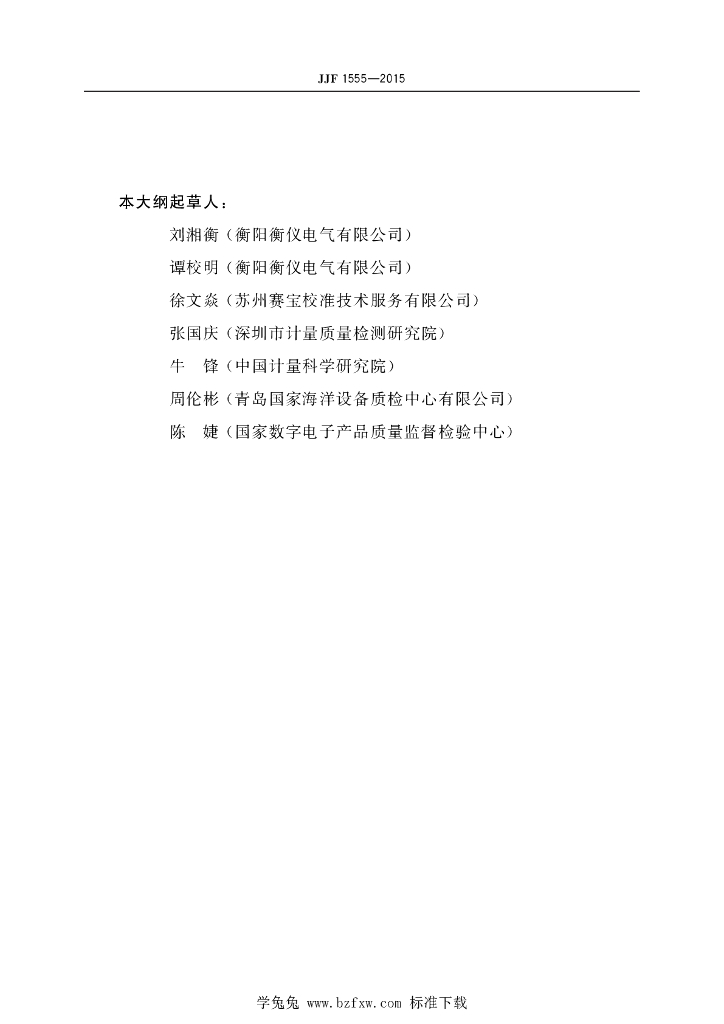 JJF 1555—2015

本大纲起草人：

刘湘衡（衡阳衡仪电气有限公司）

谭校明（衡阳衡仪电气有限公司）

徐文焱（苏州赛宝校准技术服务有限公司）

张国庆（深圳市计量质量检测研究院）

牛　锋（中国计量科学研究院）

周伦彬（青岛国家海洋设备质检中心有限公司）

陈　婕（国家数字电子产品质量监督检验中心）

学兔兔 www.bzfxw.com 标准下载